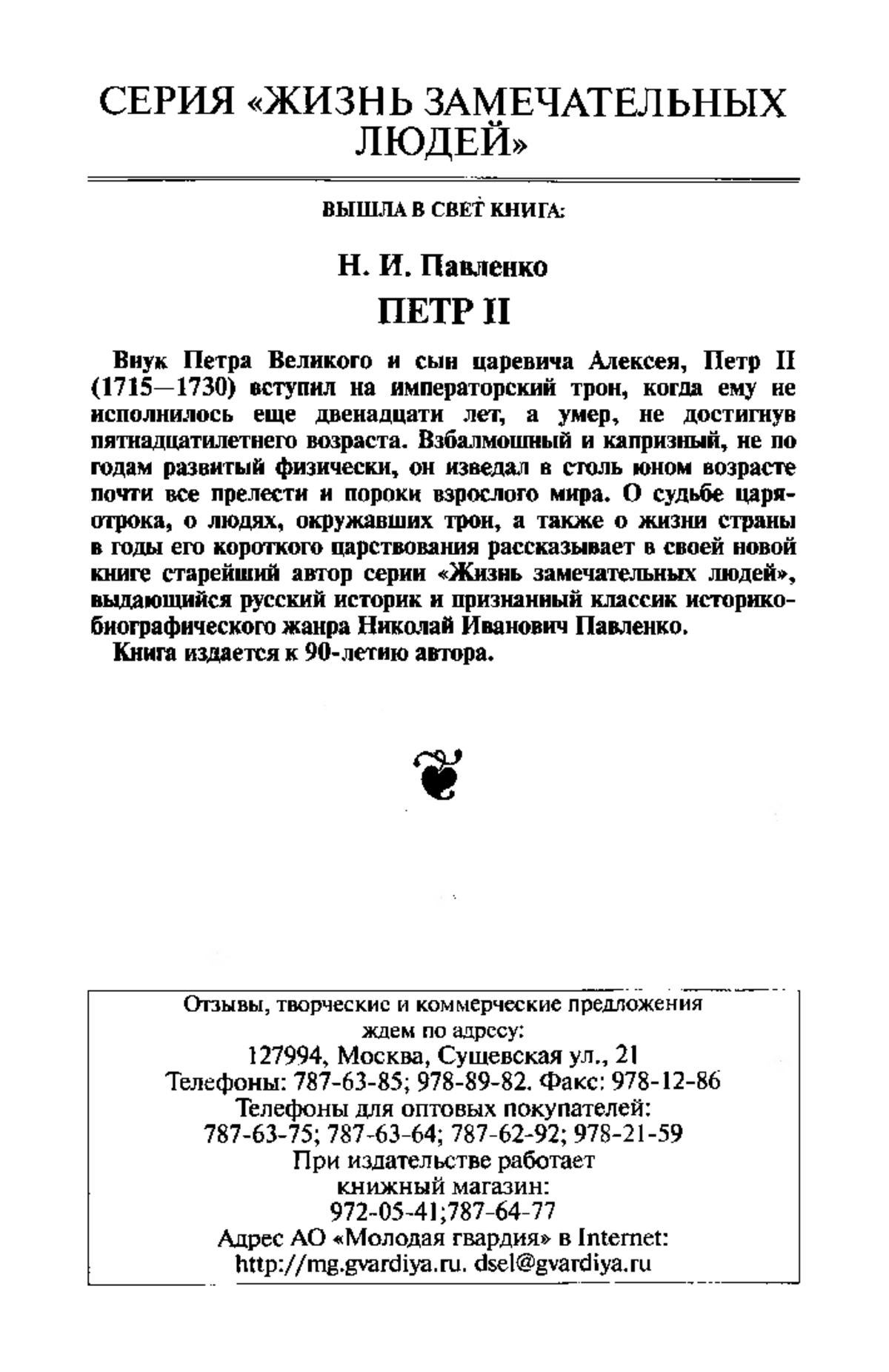 СЕРИЯ «ЖИЗНЬ ЗАМЕЧАТЕЛЬНЫХ ЛЮДЕЙ»

ВЫШЛА В СВЕТ КНИГА:

Н. И. Павленко

ПЕТР II

Внук Петра Великого и сын царевича Алексея, Петр II (1715—1730) вступил на императорский трон, когда ему не исполнилось еще двенадцати лет, а умер, не достигнув пятнадцатилетнего возраста. Взбалмошный и капризный, не по годам развитый физически, он изведал в столь юном возрасте почти все прелести и пороки взрослого мира. О судьбе царя-отрока, о людях, окружавших трон, а также о жизни страны в годы его короткого царствования рассказывает в своей новой книге старейший автор серии «Жизнь замечательных людей», выдающийся русский историк и признанный классик историко-биографического жанра Николай Иванович Павленко.

Книга издается к 90-летию автора.

Отзывы, творческие и коммерческие предложения ждем по адресу:
127994, Москва, Сущевская ул., 21
Телефоны: 787-63-85; 978-89-82. Факс: 978-12-86
Телефоны для оптовых покупателей:
787-63-75; 787-63-64; 787-62-92; 978-21-59
При издательстве работает книжный магазин:
972-05-41;787-64-77
Адрес АО «Молодая гвардия» в Internet:
http://mg.gvardiya.ru. dsel@gvardiya.ru